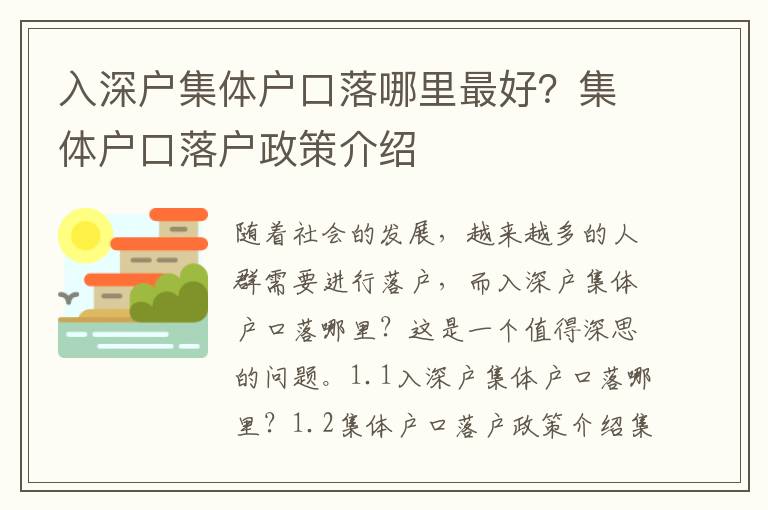 入深户集体户口落哪里最好？集体户口落户政策介绍

随着社会的发展，越来越多的人群需要进行落户，而入深户集体户口落哪里？这是一个值得深思的问题。1.1入深户集体户口落哪里？1.2集体户口落户政策介绍集